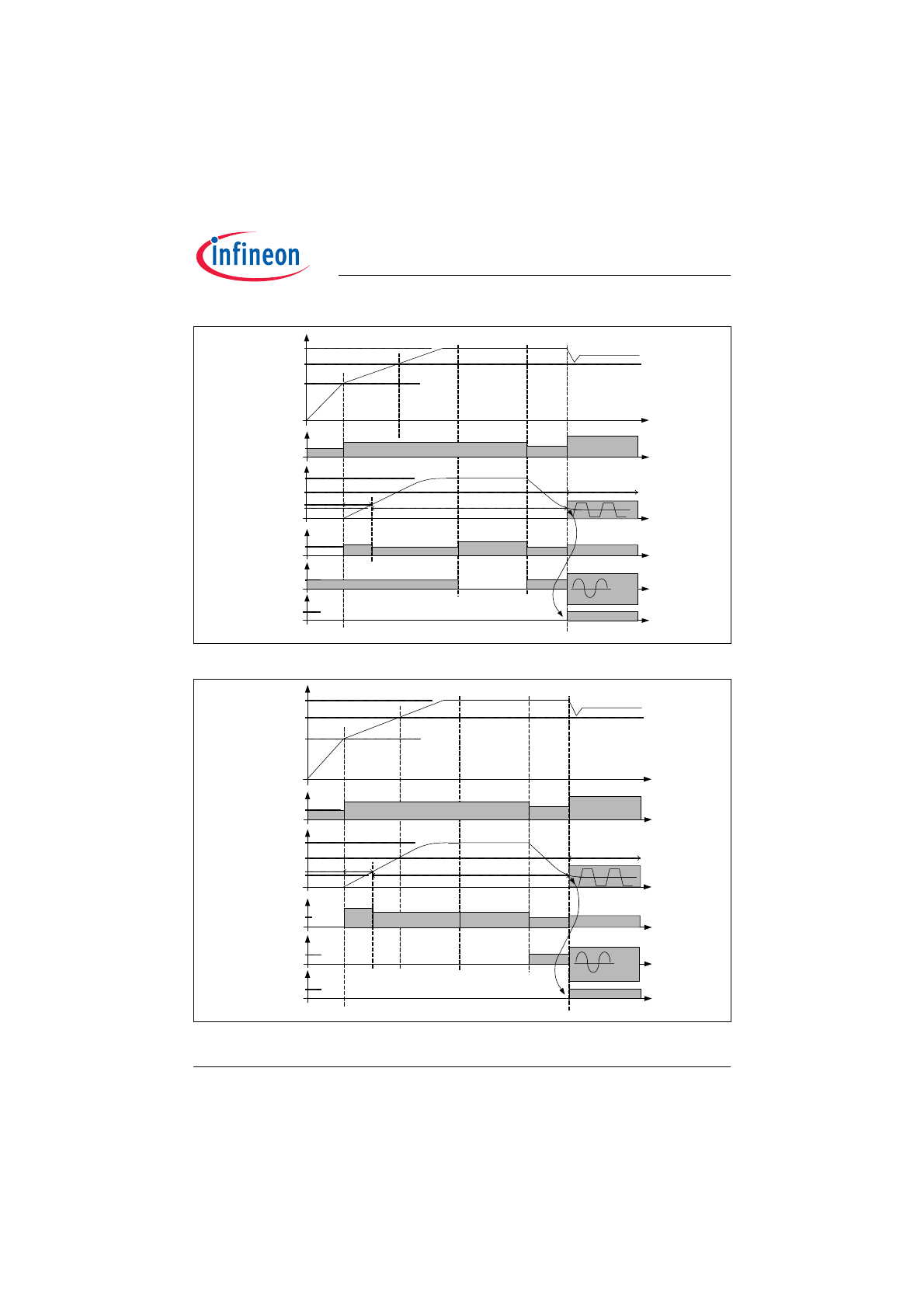 infineon